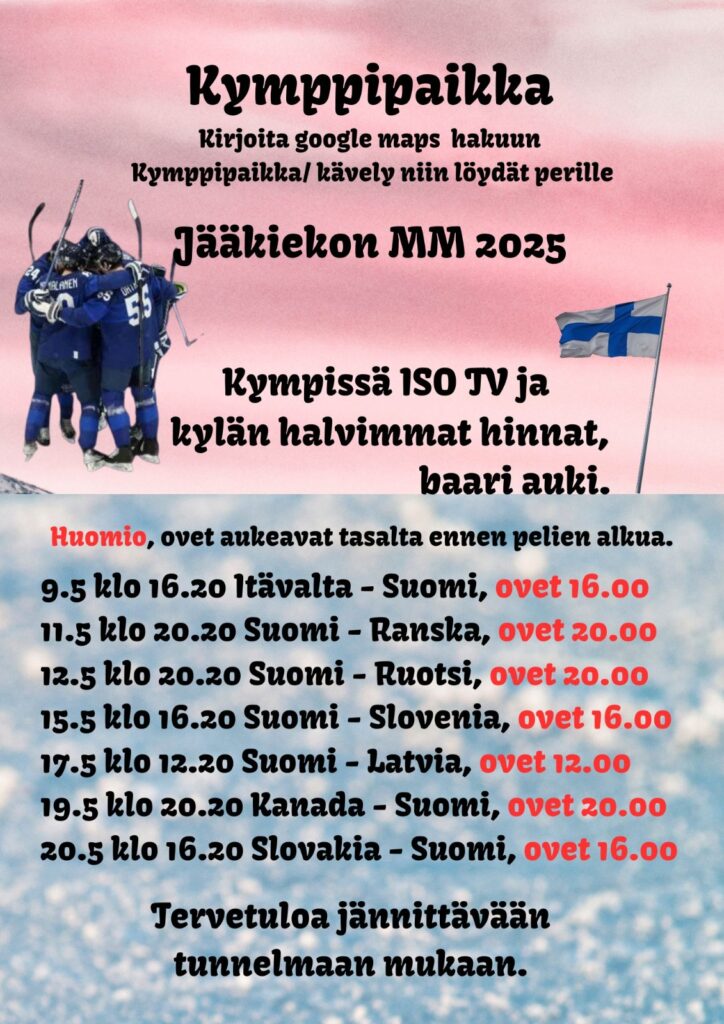 Kymppipaikka

Kirjoita google maps hakuun Kymppipaikka/ kävely niin löydät perille

Jääkiekon MM 2025

Kympissä ISO TV ja kylän halvimmat hinnat, baari auki.

Huomio, ovet aukeavat tasalta ennen pelien alkua.

9.5 klo 16.20 Itävalta - Suomi, ovet 16.00
11.5 klo 20.20 Suomi - Ranska, ovet 20.00
12.5 klo 20.20 Suomi - Ruotsi, ovet 20.00
15.5 klo 16.20 Suomi - Slovenia, ovet 16.00
17.5 klo 12.20 Suomi - Latvia, ovet 12.00
19.5 klo 20.20 Kanada - Suomi, ovet 20.00
20.5 klo 16.20 Slovakia - Suomi, ovet 16.00

Tervetuloa jännittävään tunnelmaan mukaan.